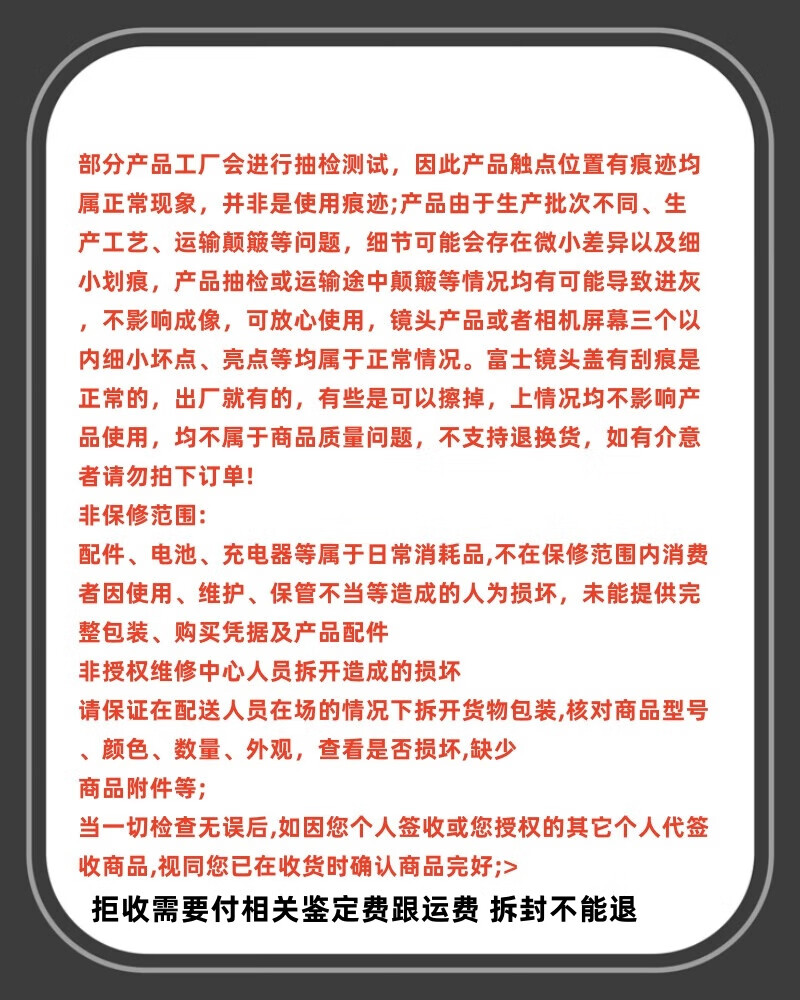 部分产品工厂会进行抽检测试，因此产品触点位置有痕迹均属正常现象，并非是使用痕迹;产品由于生产批次不同、生产工艺、运输颠簸等问题，细节可能会存在微小差异以及细小划痕，产品抽检或运输途中颠簸等情况均有可能导致进灰，不影响成像，可放心使用，镜头产品或者相机屏幕三个以内细小坏点、亮点等均属于正常情况。富士镜头盖有刮痕是正常的，出厂就有的，有些是可以擦掉，上情况均不影响产品使用，均不属于商品质量问题，不支持退换货，如有介意者请勿拍下订单!

非保修范围:

配件、电池、充电器等属于日常消耗品,不在保修范围内消费者因使用、维护、保管不当等造成的人为损坏，未能提供完整包装、购买凭据及产品配件

非授权维修中心人员拆开造成的损坏

请保证在配送人员在场的情况下拆开货物包装,核对商品型号、颜色、数量、外观，查看是否损坏,缺少

商品附件等;

当一切检查无误后,如因您个人签收或您授权的其它个人代签收商品,视同您已在收货时确认商品完好;>

拒收需要付相关鉴定费跟运费 拆封不能退